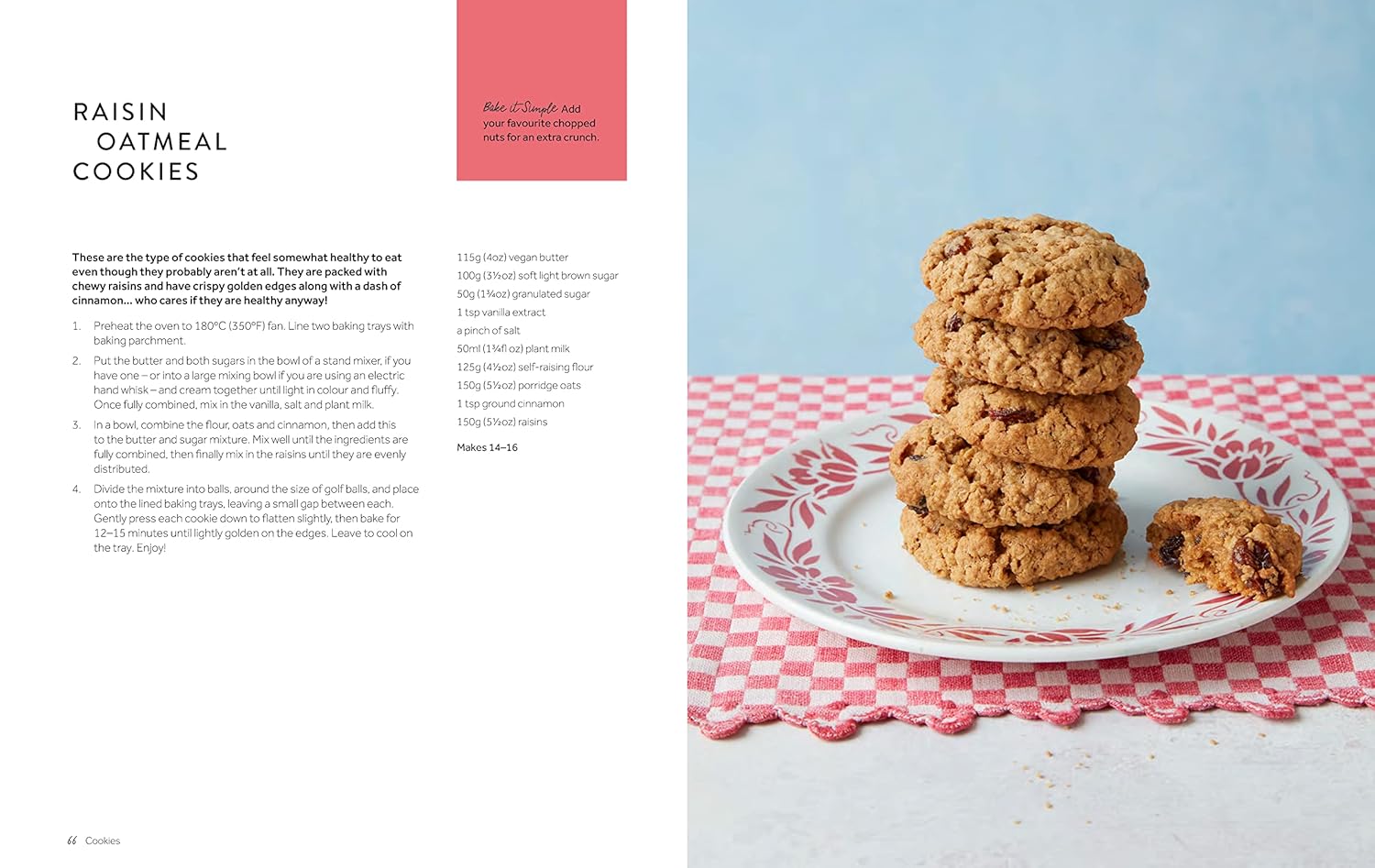 RAISIN
OATMEAL
COOKIES

Bake it Simple Add your favourite chopped nuts for an extra crunch.

These are the type of cookies that feel somewhat healthy to eat even though they probably aren't at all. They are packed with chewy raisins and have crispy golden edges along with a dash of cinnamon… who cares if they are healthy anyway!

1. Preheat the oven to 180°C (350°F) fan. Line two baking trays with baking parchment.

2. Put the butter and both sugars in the bowl of a stand mixer, if you have one – or into a large mixing bowl if you are using an electric hand whisk – and cream together until light in colour and fluffy. Once fully combined, mix in the vanilla, salt and plant milk.

3. In a bowl, combine the flour, oats and cinnamon, then add this to the butter and sugar mixture. Mix well until the ingredients are fully combined, then finally mix in the raisins until they are evenly distributed.

4. Divide the mixture into balls, around the size of golf balls, and place onto the lined baking trays, leaving a small gap between each. Gently press each cookie down to flatten slightly, then bake for 12–15 minutes until lightly golden on the edges. Leave to cool on the tray. Enjoy!

115g (4oz) vegan butter
100g (3½oz) soft light brown sugar
50g (1¾oz) granulated sugar
1 tsp vanilla extract
a pinch of salt
50ml (1¾fl oz) plant milk
125g (4½oz) self-raising flour
150g (5½oz) porridge oats
1 tsp ground cinnamon
150g (5½oz) raisins

Makes 14–16

66 Cookies